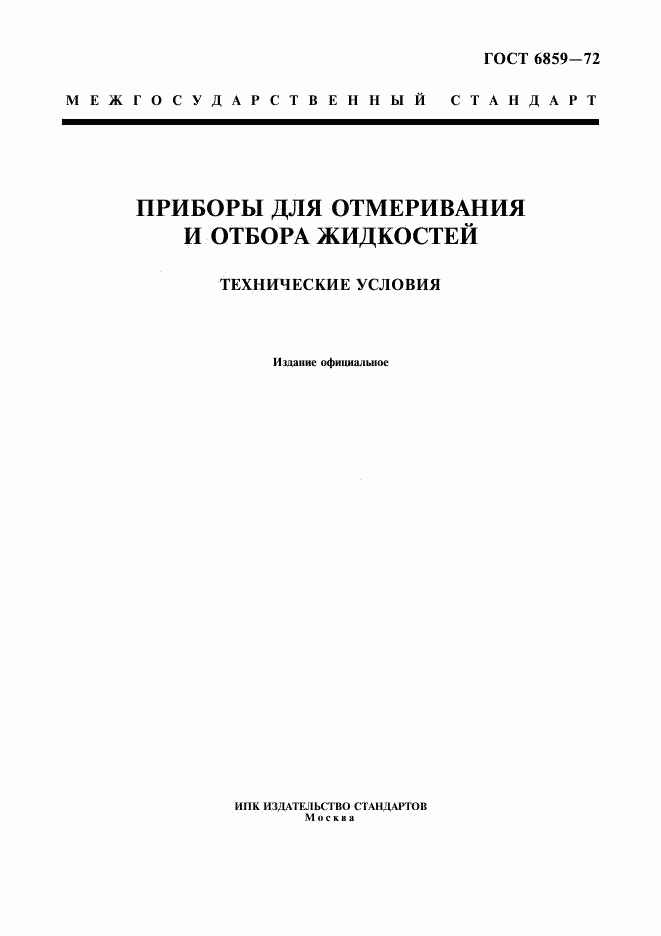 ГОСТ 6859—72

МЕЖГОСУДАРСТВЕННЫЙ СТАНДАРТ

ПРИБОРЫ ДЛЯ ОТМЕРИВАНИЯ И ОТБОРА ЖИДКОСТЕЙ

ТЕХНИЧЕСКИЕ УСЛОВИЯ

Издание официальное

ИПК ИЗДАТЕЛЬСТВО СТАНДАРТОВ
Москва